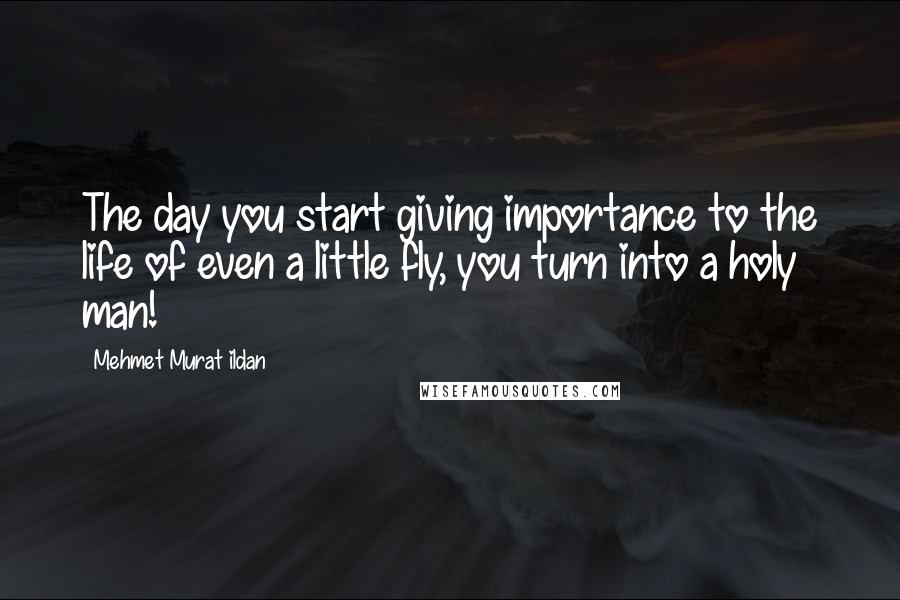 The day you start giving importance to the life of even a little fly, you turn into a holy man!

Mehmet Murat ildan

WISEFAMOUSQUOTES.COM